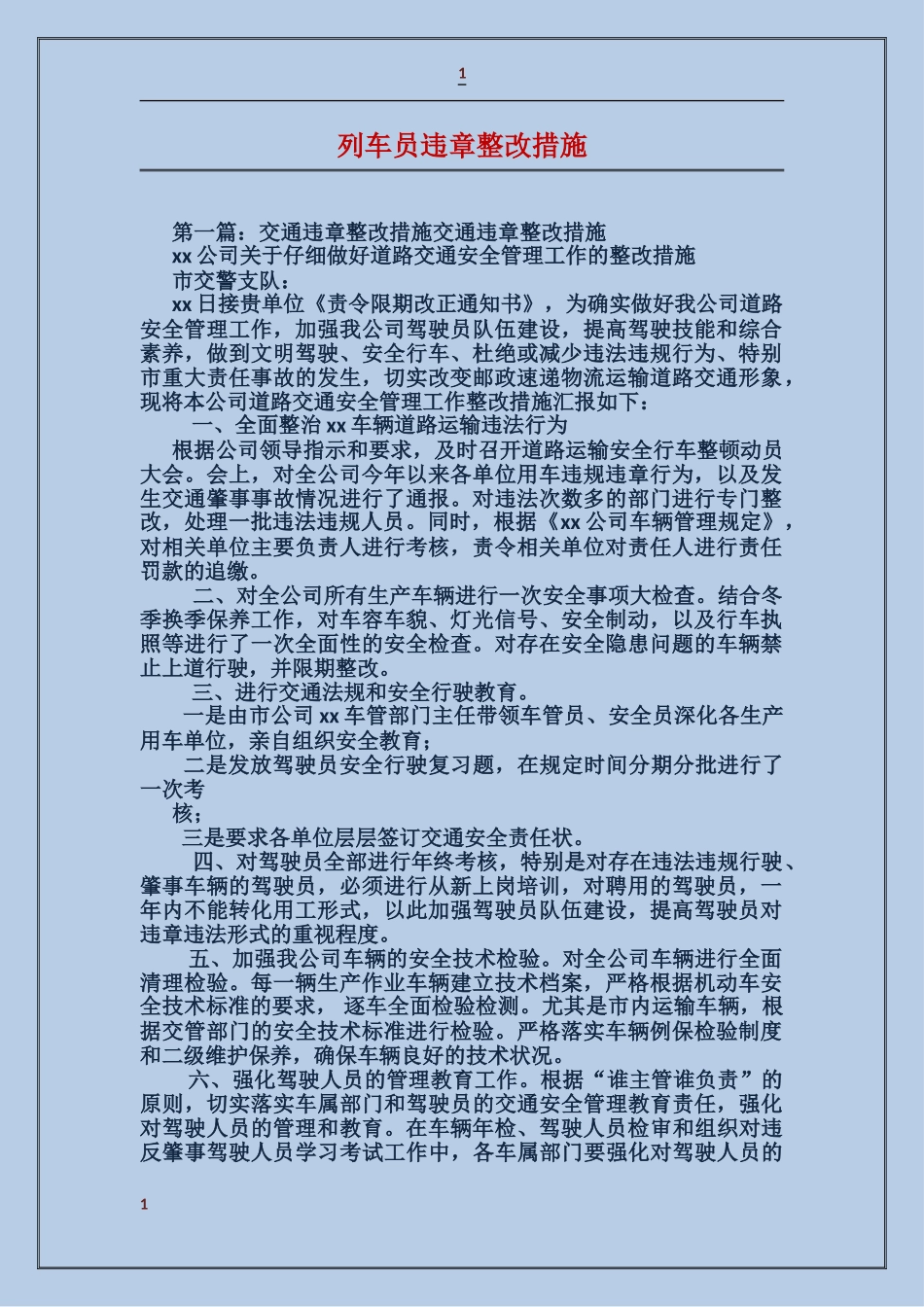 1

列车员违章整改措施

第一篇：交通违章整改措施交通违章整改措施

xx 公司关于仔细做好道路交通安全管理工作的整改措施

市交警支队：

xx 日接贵单位《责令限期改正通知书》，为确实做好我公司道路安全管理工作，加强我公司驾驶员队伍建设，提高驾驶技能和综合素养，做到文明驾驶、安全行车、杜绝或减少违法违规行为、特别市重大责任事故的发生，切实改变邮政速递物流运输道路交通形象，现将本公司道路交通安全管理工作整改措施汇报如下：

一、全面整治 xx 车辆道路运输违法行为

根据公司领导指示和要求，及时召开道路运输安全行车整顿动员大会。会上，对全公司今年以来各单位用车违规违章行为，以及发生交通肇事事故情况进行了通报。对违法次数多的部门进行专门整改，处理一批违法违规人员。同时，根据《xx 公司车辆管理规定》，对相关单位主要负责人进行考核，责令相关单位对责任人进行责任罚款的追缴。

二、对全公司所有生产车辆进行一次安全事项大检查。结合冬季换季保养工作，对车容车貌、灯光信号、安全制动，以及行车执照等进行了一次全面性的安全检查。对存在安全隐患问题的车辆禁止上道行驶，并限期整改。

三、进行交通法规和安全行驶教育。

一是由市公司 xx 车管部门主任带领车管员、安全员深化各生产用车单位，亲自组织安全教育；

二是发放驾驶员安全行驶复习题，在规定时间分期分批进行了一次考

核；

三是要求各单位层层签订交通安全责任状。

四、对驾驶员全部进行年终考核，特别是对存在违法违规行驶、肇事车辆的驾驶员，必须进行从新上岗培训，对聘用的驾驶员，一年内不能转化用工形式，以此加强驾驶员队伍建设，提高驾驶员对违章违法形式的重视程度。

五、加强我公司车辆的安全技术检验。对全公司车辆进行全面清理检验。每一辆生产作业车辆建立技术档案，严格根据机动车安全技术标准的要求， 逐车全面检验检测。尤其是市内运输车辆，根据交管部门的安全技术标准进行检验。严格落实车辆例保检验制度和二级维护保养，确保车辆良好的技术状况。

六、强化驾驶人员的管理教育工作。根据“谁主管谁负责”的原则，切实落实车属部门和驾驶员的交通安全管理教育责任，强化对驾驶人员的管理和教育。在车辆年检、驾驶人员检审和组织对违反肇事驾驶人员学习考试工作中，各车属部门要强化对驾驶人员的

1